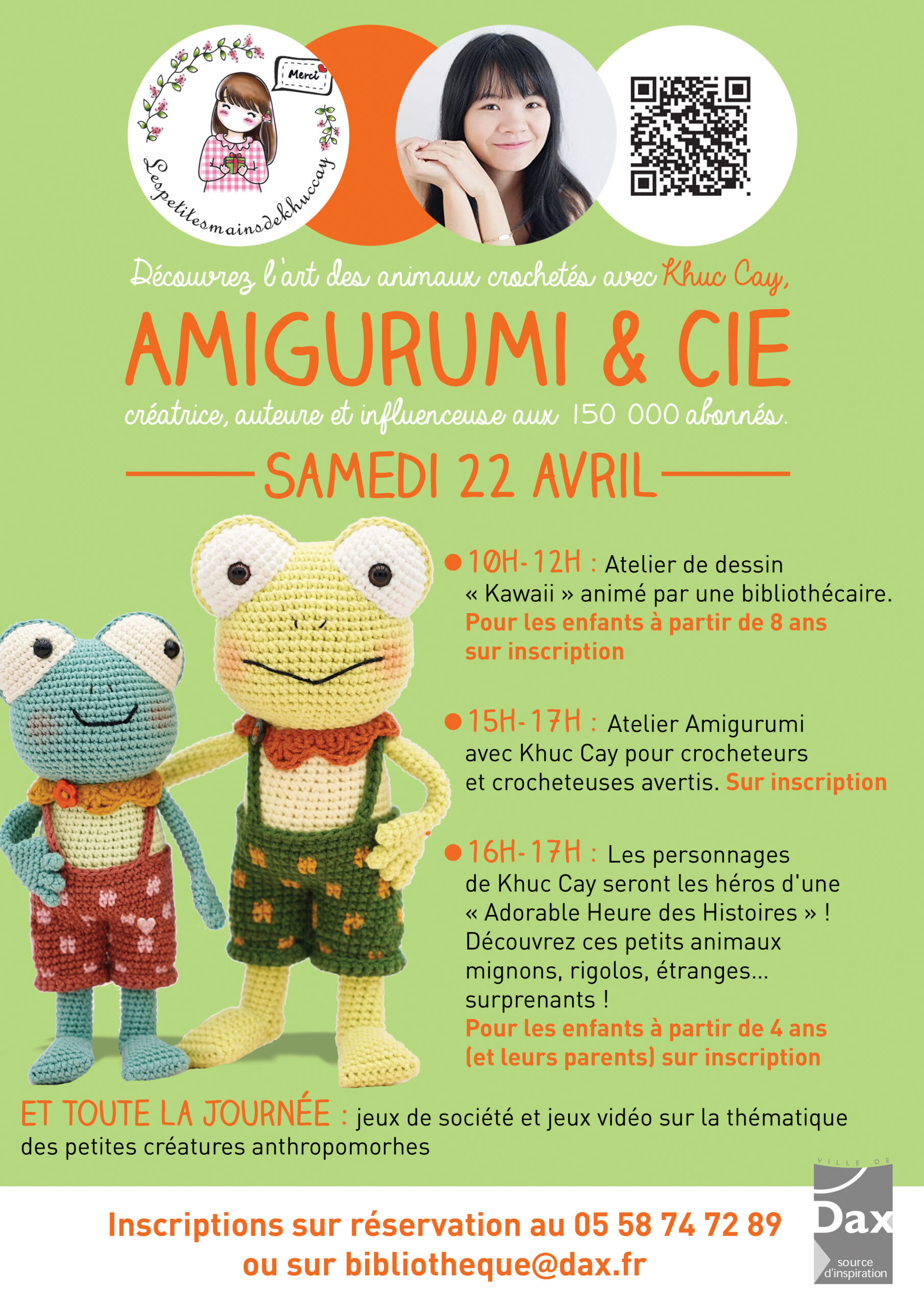 Merci

Lespetitesmainsdekhuccay

Découvrez l'art des animaux crochetés avec Khuc Cay,

AMIGURUMI & CIE

créatrice, auteure et influenceuse aux 150 000 abonnés.

SAMEDI 22 AVRIL

10H-12H : Atelier de dessin « Kawaii » animé par une bibliothécaire. Pour les enfants à partir de 8 ans sur inscription

15H-17H : Atelier Amigurumi avec Khuc Cay pour crocheteurs et crocheteuses avertis. Sur inscription

16H-17H : Les personnages de Khuc Cay seront les héros d'une « Adorable Heure des Histoires » ! Découvrez ces petits animaux mignons, rigolos, étranges... surprenants ! Pour les enfants à partir de 4 ans (et leurs parents) sur inscription

ET TOUTE LA JOURNÉE : jeux de société et jeux vidéo sur la thématique des petites créatures anthropomorhes

Inscriptions sur réservation au 05 58 74 72 89 ou sur bibliotheque@dax.fr

VILLE DE Dax source d'inspiration